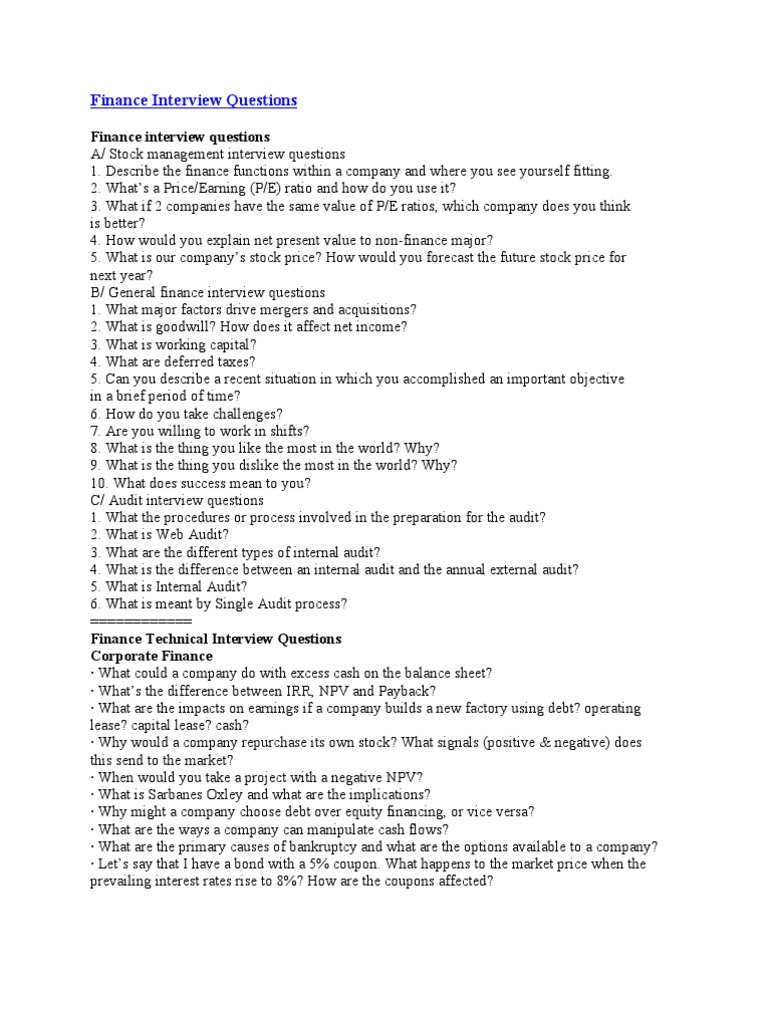 Finance Interview Questions

Finance interview questions
A/ Stock management interview questions
1. Describe the finance functions within a company and where you see yourself fitting.
2. What's a Price/Earning (P/E) ratio and how do you use it?
3. What if 2 companies have the same value of P/E ratios, which company does you think is better?
4. How would you explain net present value to non-finance major?
5. What is our company's stock price? How would you forecast the future stock price for next year?
B/ General finance interview questions
1. What major factors drive mergers and acquisitions?
2. What is goodwill? How does it affect net income?
3. What is working capital?
4. What are deferred taxes?
5. Can you describe a recent situation in which you accomplished an important objective in a brief period of time?
6. How do you take challenges?
7. Are you willing to work in shifts?
8. What is the thing you like the most in the world? Why?
9. What is the thing you dislike the most in the world? Why?
10. What does success mean to you?
C/ Audit interview questions
1. What the procedures or process involved in the preparation for the audit?
2. What is Web Audit?
3. What are the different types of internal audit?
4. What is the difference between an internal audit and the annual external audit?
5. What is Internal Audit?
6. What is meant by Single Audit process?
============
Finance Technical Interview Questions
Corporate Finance
· What could a company do with excess cash on the balance sheet?
· What's the difference between IRR, NPV and Payback?
· What are the impacts on earnings if a company builds a new factory using debt? operating lease? capital lease? cash?
· Why would a company repurchase its own stock? What signals (positive & negative) does this send to the market?
· When would you take a project with a negative NPV?
· What is Sarbanes Oxley and what are the implications?
· Why might a company choose debt over equity financing, or vice versa?
· What are the ways a company can manipulate cash flows?
· What are the primary causes of bankruptcy and what are the options available to a company?
· Let's say that I have a bond with a 5% coupon. What happens to the market price when the prevailing interest rates rise to 8%? How are the coupons affected?